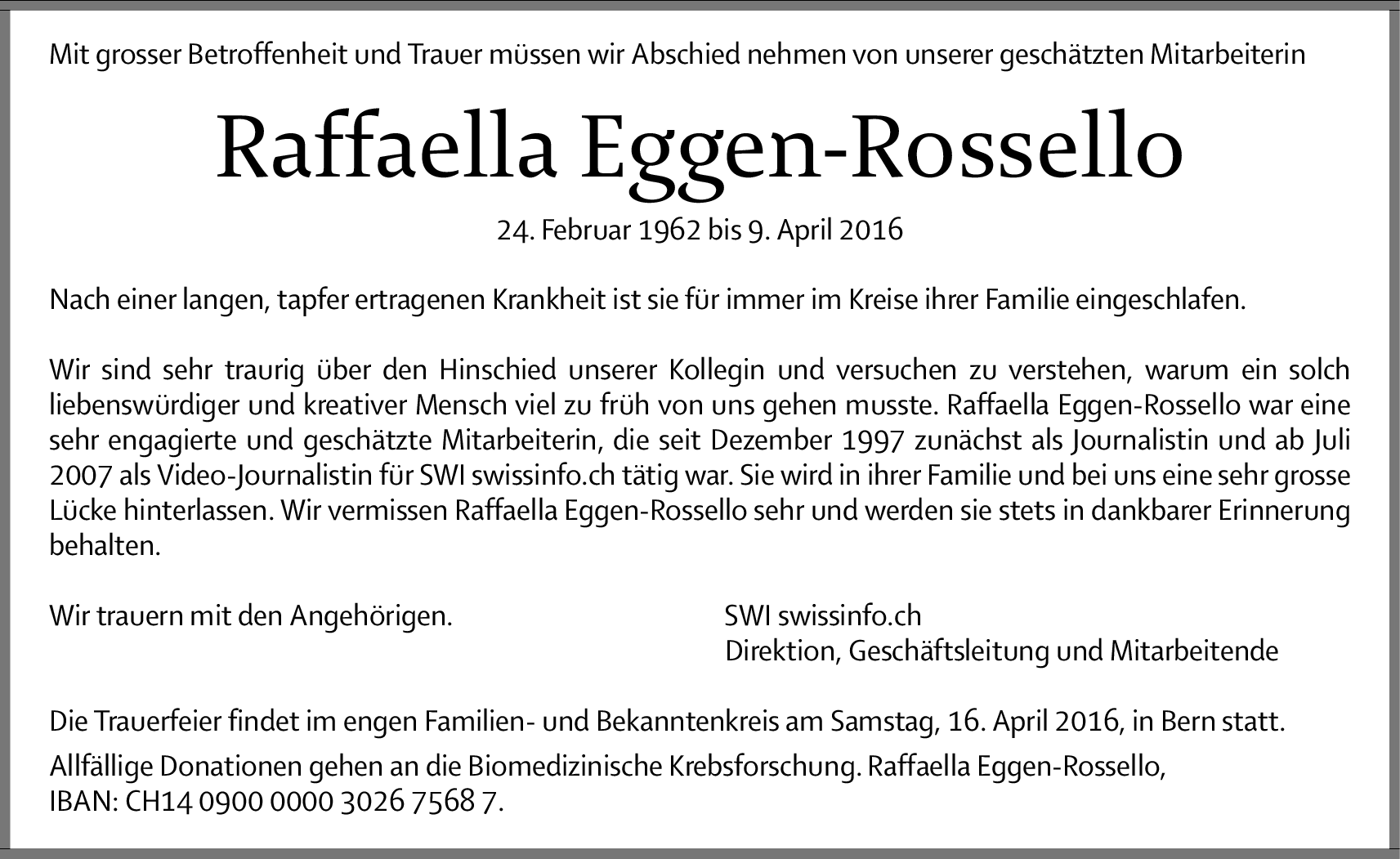 Mit grosser Betroffenheit und Trauer müssen wir Abschied nehmen von unserer geschätzten Mitarbeiterin

Raffaella Eggen-Rossello

24. Februar 1962 bis 9. April 2016

Nach einer langen, tapfer ertragenen Krankheit ist sie für immer im Kreise ihrer Familie eingeschlafen.

Wir sind sehr traurig über den Hinschied unserer Kollegin und versuchen zu verstehen, warum ein solch liebenswürdiger und kreativer Mensch viel zu früh von uns gehen musste. Raffaella Eggen-Rossello war eine sehr engagierte und geschätzte Mitarbeiterin, die seit Dezember 1997 zunächst als Journalistin und ab Juli 2007 als Video-Journalistin für SWI swissinfo.ch tätig war. Sie wird in ihrer Familie und bei uns eine sehr grosse Lücke hinterlassen. Wir vermissen Raffaella Eggen-Rossello sehr und werden sie stets in dankbarer Erinnerung behalten.

Wir trauern mit den Angehörigen.

SWI swissinfo.ch
Direktion, Geschäftsleitung und Mitarbeitende

Die Trauerfeier findet im engen Familien- und Bekanntenkreis am Samstag, 16. April 2016, in Bern statt.

Allfällige Donationen gehen an die Biomedizinische Krebsforschung. Raffaella Eggen-Rossello, IBAN: CH14 0900 0000 3026 7568 7.